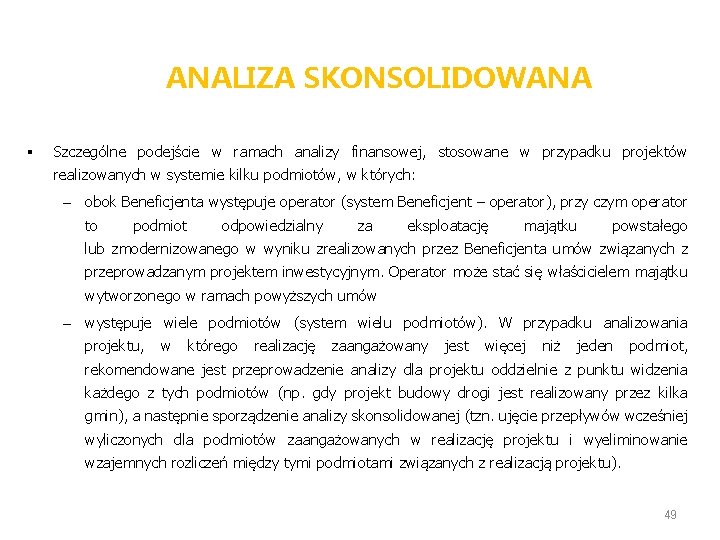 ANALIZA SKONSOLIDOWANA

▪ Szczególne podejście w ramach analizy finansowej, stosowane w przypadku projektów realizowanych w systemie kilku podmiotów, w których:

– obok Beneficjenta występuje operator (system Beneficjent – operator), przy czym operator to podmiot odpowiedzialny za eksploatację majątku powstałego lub zmodernizowanego w wyniku zrealizowanych przez Beneficjenta umów związanych z przeprowadzanym projektem inwestycyjnym. Operator może stać się właścicielem majątku wytworzonego w ramach powyższych umów

– występuje wiele podmiotów (system wielu podmiotów). W przypadku analizowania projektu, w którego realizację zaangażowany jest więcej niż jeden podmiot, rekomendowane jest przeprowadzenie analizy dla projektu oddzielnie z punktu widzenia każdego z tych podmiotów (np. gdy projekt budowy drogi jest realizowany przez kilka gmin), a następnie sporządzenie analizy skonsolidowanej (tzn. ujęcie przepływów wcześniej wyliczonych dla podmiotów zaangażowanych w realizację projektu i wyeliminowanie wzajemnych rozliczeń między tymi podmiotami związanych z realizacją projektu).

49